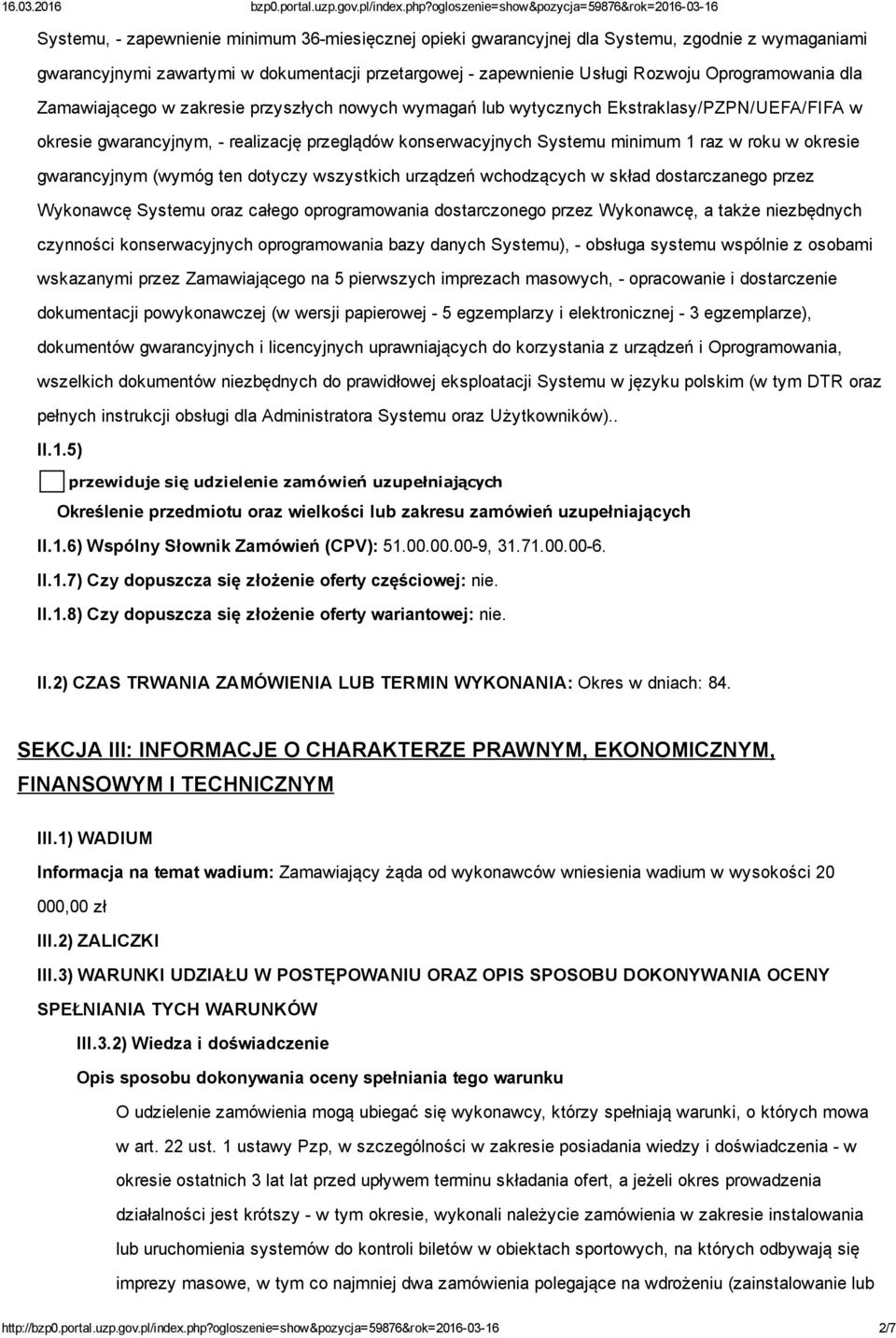 16.03.2016 bzp0.portal.uzp.gov.pl/index.php?ogloszenie=show&pozycja=59876&rok=2016-03-16

Systemu, - zapewnienie minimum 36-miesięcznej opieki gwarancyjnej dla Systemu, zgodnie z wymaganiami gwarancyjnymi zawartymi w dokumentacji przetargowej - zapewnienie Usługi Rozwoju Oprogramowania dla Zamawiającego w zakresie przyszłych nowych wymagań lub wytycznych Ekstraklasy/PZPN/UEFA/FIFA w okresie gwarancyjnym, - realizację przeglądów konserwacyjnych Systemu minimum 1 raz w roku w okresie gwarancyjnym (wymóg ten dotyczy wszystkich urządzeń wchodzących w skład dostarczanego przez Wykonawcę Systemu oraz całego oprogramowania dostarczonego przez Wykonawcę, a także niezbędnych czynności konserwacyjnych oprogramowania bazy danych Systemu), - obsługa systemu wspólnie z osobami wskazanymi przez Zamawiającego na 5 pierwszych imprezach masowych, - opracowanie i dostarczenie dokumentacji powykonawczej (w wersji papierowej - 5 egzemplarzy i elektronicznej - 3 egzemplarze), dokumentów gwarancyjnych i licencyjnych uprawniających do korzystania z urządzeń i Oprogramowania, wszelkich dokumentów niezbędnych do prawidłowej eksploatacji Systemu w języku polskim (w tym DTR oraz pełnych instrukcji obsługi dla Administratora Systemu oraz Użytkowników)..

II.1.5)

przewiduje się udzielenie zamówień uzupełniających

Określenie przedmiotu oraz wielkości lub zakresu zamówień uzupełniających

II.1.6) Wspólny Słownik Zamówień (CPV): 51.00.00.00-9, 31.71.00.00-6.

II.1.7) Czy dopuszcza się złożenie oferty częściowej: nie.

II.1.8) Czy dopuszcza się złożenie oferty wariantowej: nie.

II.2) CZAS TRWANIA ZAMÓWIENIA LUB TERMIN WYKONANIA: Okres w dniach: 84.

SEKCJA III: INFORMACJE O CHARAKTERZE PRAWNYM, EKONOMICZNYM, FINANSOWYM I TECHNICZNYM

III.1) WADIUM

Informacja na temat wadium: Zamawiający żąda od wykonawców wniesienia wadium w wysokości 20 000,00 zł

III.2) ZALICZKI

III.3) WARUNKI UDZIAŁU W POSTĘPOWANIU ORAZ OPIS SPOSOBU DOKONYWANIA OCENY SPEŁNIANIA TYCH WARUNKÓW

III.3.2) Wiedza i doświadczenie

Opis sposobu dokonywania oceny spełniania tego warunku

O udzielenie zamówienia mogą ubiegać się wykonawcy, którzy spełniają warunki, o których mowa w art. 22 ust. 1 ustawy Pzp, w szczególności w zakresie posiadania wiedzy i doświadczenia - w okresie ostatnich 3 lat lat przed upływem terminu składania ofert, a jeżeli okres prowadzenia działalności jest krótszy - w tym okresie, wykonali należycie zamówienia w zakresie instalowania lub uruchomienia systemów do kontroli biletów w obiektach sportowych, na których odbywają się imprezy masowe, w tym co najmniej dwa zamówienia polegające na wdrożeniu (zainstalowanie lub

http://bzp0.portal.uzp.gov.pl/index.php?ogloszenie=show&pozycja=59876&rok=2016-03-16 2/7